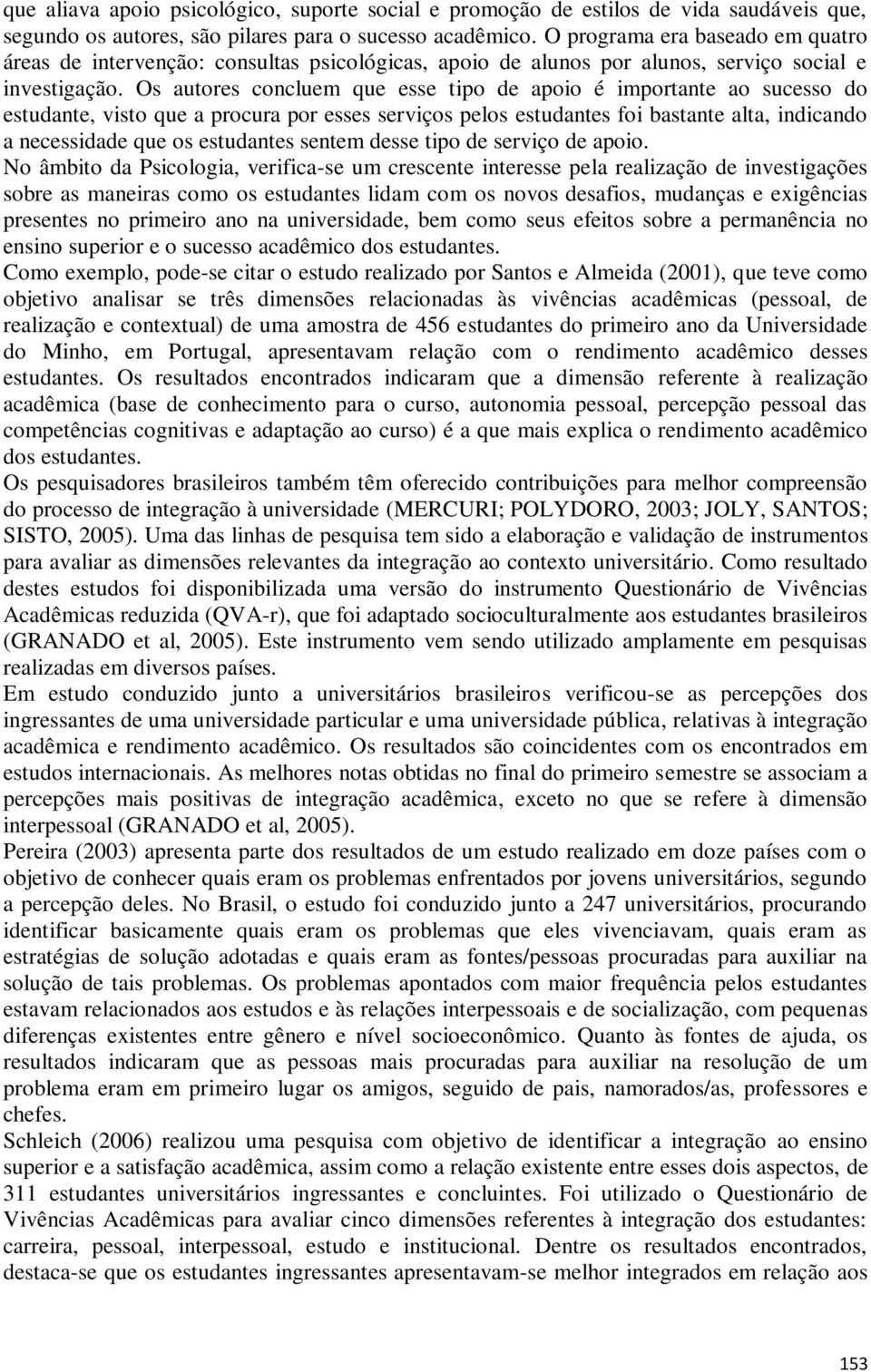 que aliava apoio psicológico, suporte social e promoção de estilos de vida saudáveis que, segundo os autores, são pilares para o sucesso acadêmico. O programa era baseado em quatro áreas de intervenção: consultas psicológicas, apoio de alunos por alunos, serviço social e investigação. Os autores concluem que esse tipo de apoio é importante ao sucesso do estudante, visto que a procura por esses serviços pelos estudantes foi bastante alta, indicando a necessidade que os estudantes sentem desse tipo de serviço de apoio.

No âmbito da Psicologia, verifica-se um crescente interesse pela realização de investigações sobre as maneiras como os estudantes lidam com os novos desafios, mudanças e exigências presentes no primeiro ano na universidade, bem como seus efeitos sobre a permanência no ensino superior e o sucesso acadêmico dos estudantes.

Como exemplo, pode-se citar o estudo realizado por Santos e Almeida (2001), que teve como objetivo analisar se três dimensões relacionadas às vivências acadêmicas (pessoal, de realização e contextual) de uma amostra de 456 estudantes do primeiro ano da Universidade do Minho, em Portugal, apresentavam relação com o rendimento acadêmico desses estudantes. Os resultados encontrados indicaram que a dimensão referente à realização acadêmica (base de conhecimento para o curso, autonomia pessoal, percepção pessoal das competências cognitivas e adaptação ao curso) é a que mais explica o rendimento acadêmico dos estudantes.

Os pesquisadores brasileiros também têm oferecido contribuições para melhor compreensão do processo de integração à universidade (MERCURI; POLYDORO, 2003; JOLY, SANTOS; SISTO, 2005). Uma das linhas de pesquisa tem sido a elaboração e validação de instrumentos para avaliar as dimensões relevantes da integração ao contexto universitário. Como resultado destes estudos foi disponibilizada uma versão do instrumento Questionário de Vivências Acadêmicas reduzida (QVA-r), que foi adaptado socioculturalmente aos estudantes brasileiros (GRANADO et al, 2005). Este instrumento vem sendo utilizado amplamente em pesquisas realizadas em diversos países.

Em estudo conduzido junto a universitários brasileiros verificou-se as percepções dos ingressantes de uma universidade particular e uma universidade pública, relativas à integração acadêmica e rendimento acadêmico. Os resultados são coincidentes com os encontrados em estudos internacionais. As melhores notas obtidas no final do primeiro semestre se associam a percepções mais positivas de integração acadêmica, exceto no que se refere à dimensão interpessoal (GRANADO et al, 2005).

Pereira (2003) apresenta parte dos resultados de um estudo realizado em doze países com o objetivo de conhecer quais eram os problemas enfrentados por jovens universitários, segundo a percepção deles. No Brasil, o estudo foi conduzido junto a 247 universitários, procurando identificar basicamente quais eram os problemas que eles vivenciavam, quais eram as estratégias de solução adotadas e quais eram as fontes/pessoas procuradas para auxiliar na solução de tais problemas. Os problemas apontados com maior frequência pelos estudantes estavam relacionados aos estudos e às relações interpessoais e de socialização, com pequenas diferenças existentes entre gênero e nível socioeconômico. Quanto às fontes de ajuda, os resultados indicaram que as pessoas mais procuradas para auxiliar na resolução de um problema eram em primeiro lugar os amigos, seguido de pais, namorados/as, professores e chefes.

Schleich (2006) realizou uma pesquisa com objetivo de identificar a integração ao ensino superior e a satisfação acadêmica, assim como a relação existente entre esses dois aspectos, de 311 estudantes universitários ingressantes e concluintes. Foi utilizado o Questionário de Vivências Acadêmicas para avaliar cinco dimensões referentes à integração dos estudantes: carreira, pessoal, interpessoal, estudo e institucional. Dentre os resultados encontrados, destaca-se que os estudantes ingressantes apresentavam-se melhor integrados em relação aos

153